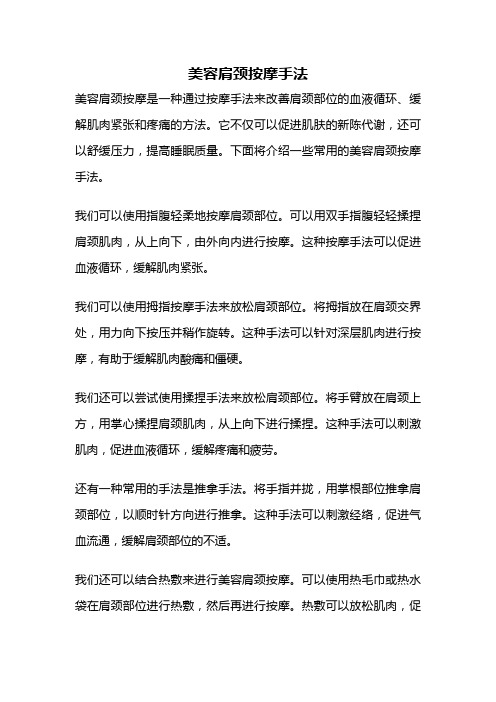 美容肩颈按摩手法

美容肩颈按摩是一种通过按摩手法来改善肩颈部位的血液循环、缓解肌肉紧张和疼痛的方法。它不仅可以促进肌肤的新陈代谢，还可以舒缓压力，提高睡眠质量。下面将介绍一些常用的美容肩颈按摩手法。

我们可以使用指腹轻柔地按摩肩颈部位。可以用双手指腹轻轻揉捏肩颈肌肉，从上向下，由外向内进行按摩。这种按摩手法可以促进血液循环，缓解肌肉紧张。

我们可以使用拇指按摩手法来放松肩颈部位。将拇指放在肩颈交界处，用力向下按压并稍作旋转。这种手法可以针对深层肌肉进行按摩，有助于缓解肌肉酸痛和僵硬。

我们还可以尝试使用揉捏手法来放松肩颈部位。将手臂放在肩颈上方，用掌心揉捏肩颈肌肉，从上向下进行揉捏。这种手法可以刺激肌肉，促进血液循环，缓解疼痛和疲劳。

还有一种常用的手法是推拿手法。将手指并拢，用掌根部位推拿肩颈部位，以顺时针方向进行推拿。这种手法可以刺激经络，促进气血流通，缓解肩颈部位的不适。

我们还可以结合热敷来进行美容肩颈按摩。可以使用热毛巾或热水袋在肩颈部位进行热敷，然后再进行按摩。热敷可以放松肌肉，促